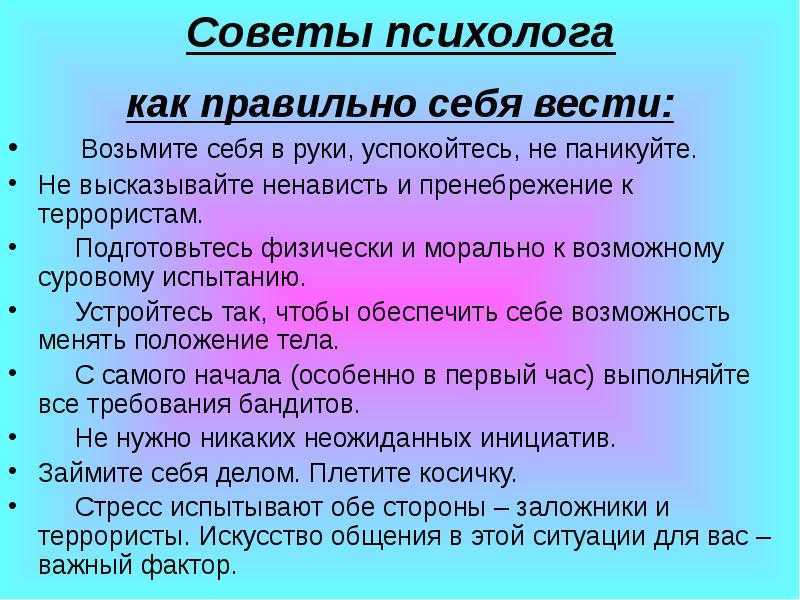 Советы психолога

как правильно себя вести:

• Возьмите себя в руки, успокойтесь, не паникуйте.

• Не высказывайте ненависть и пренебрежение к террористам.

• Подготовьтесь физически и морально к возможному суровому испытанию.

• Устройтесь так, чтобы обеспечить себе возможность менять положение тела.

• С самого начала (особенно в первый час) выполняйте все требования бандитов.

• Не нужно никаких неожиданных инициатив.

• Займите себя делом. Плетите косичку.

• Стресс испытывают обе стороны – заложники и террористы. Искусство общения в этой ситуации для вас – важный фактор.